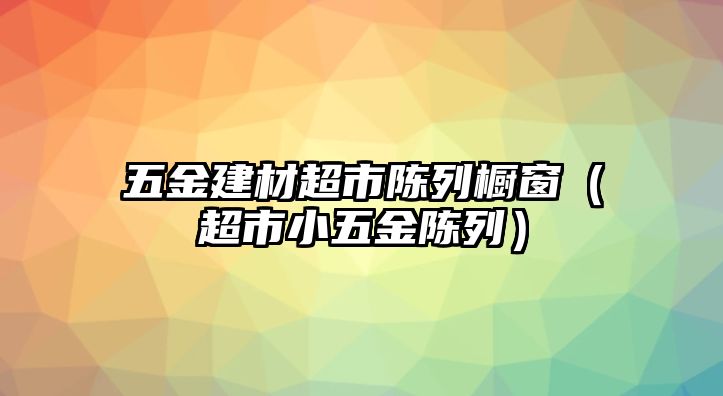 五金建材超市陈列橱窗（超市小五金陈列）